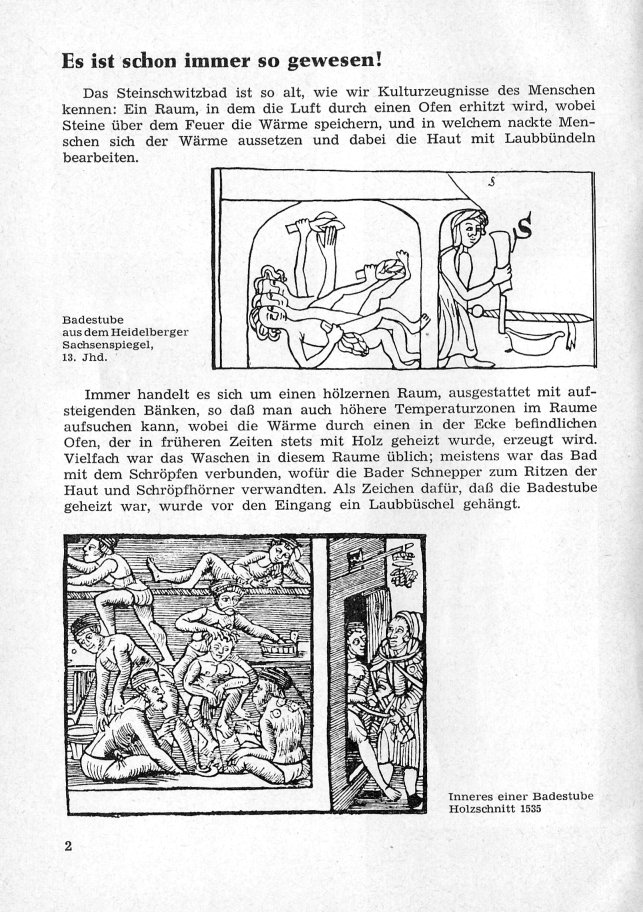 Es ist schon immer so gewesen!

Das Steinschwitzbad ist so alt, wie wir Kulturzeugnisse des Menschen kennen: Ein Raum, in dem die Luft durch einen Ofen erhitzt wird, wobei Steine über dem Feuer die Wärme speichern, und in welchem nackte Menschen sich der Wärme aussetzen und dabei die Haut mit Laubbündeln bearbeiten.

S

S

Badestube aus dem Heidelberger Sachsenspiegel, 13. Jhd.

Immer handelt es sich um einen hölzernen Raum, ausgestattet mit aufsteigenden Bänken, so daß man auch höhere Temperaturzonen im Raume aufsuchen kann, wobei die Wärme durch einen in der Ecke befindlichen Ofen, der in früheren Zeiten stets mit Holz geheizt wurde, erzeugt wird. Vielfach war das Waschen in diesem Raume üblich; meistens war das Bad mit dem Schröpfen verbunden, wofür die Bader Schnepper zum Ritzen der Haut und Schröpfhörner verwandten. Als Zeichen dafür, daß die Badestube geheizt war, wurde vor den Eingang ein Laubbüschel gehängt.

Inneres einer Badestube Holzschnitt 1535

2